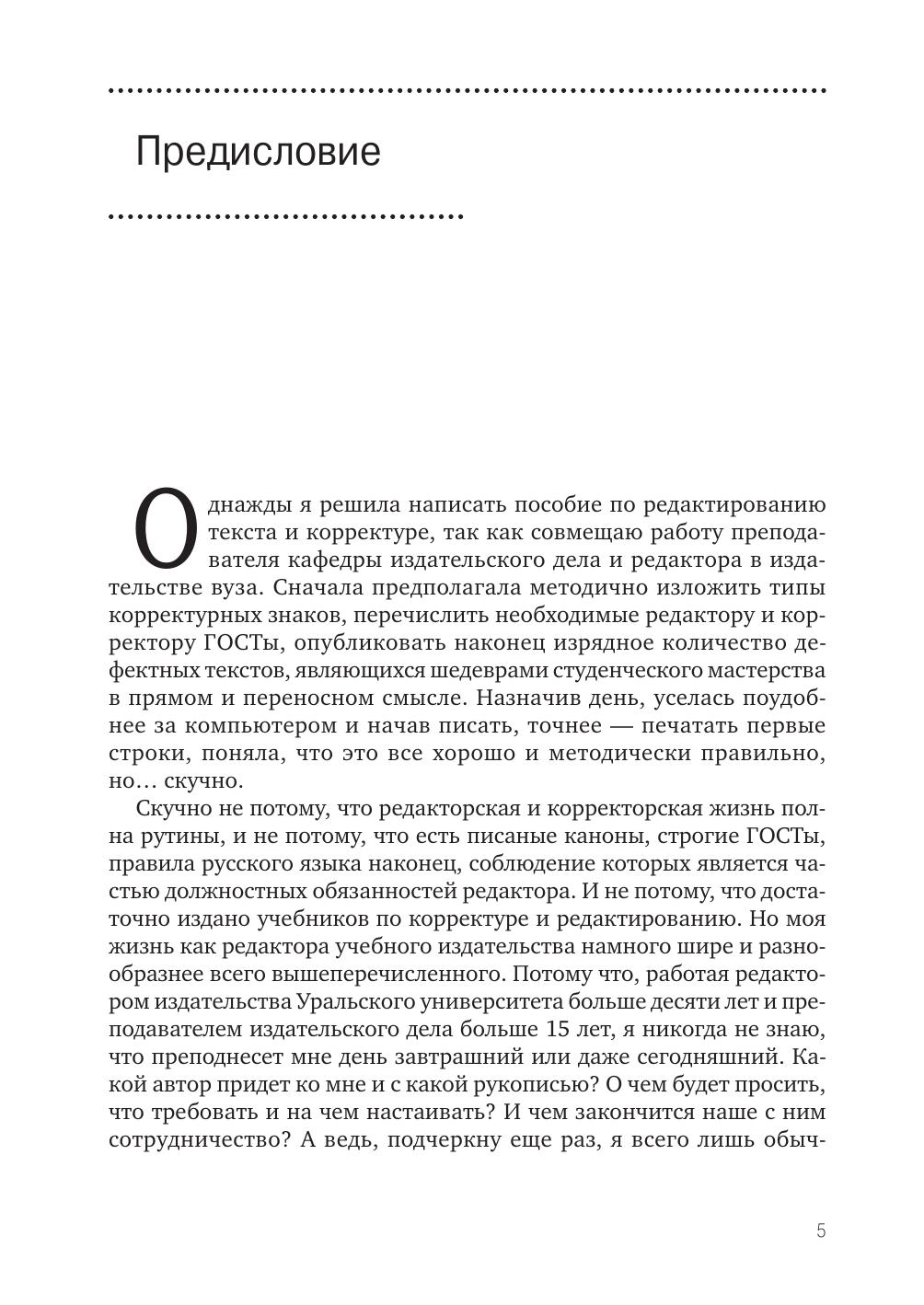 Предисловие

Однажды я решила написать пособие по редактированию текста и корректуре, так как совмещаю работу преподавателя кафедры издательского дела и редактора в издательстве вуза. Сначала предполагала методично изложить типы корректурных знаков, перечислить необходимые редактору и корректору ГОСТы, опубликовать наконец изрядное количество дефектных текстов, являющихся шедеврами студенческого мастерства в прямом и переносном смысле. Назначив день, уселась поудобнее за компьютером и начав писать, точнее — печатать первые строки, поняла, что это все хорошо и методически правильно, но… скучно.

Скучно не потому, что редакторская и корректорская жизнь полна рутины, и не потому, что есть писаные каноны, строгие ГОСТы, правила русского языка наконец, соблюдение которых является частью должностных обязанностей редактора. И не потому, что достаточно издано учебников по корректуре и редактированию. Но моя жизнь как редактора учебного издательства намного шире и разнообразнее всего вышеперечисленного. Потому что, работая редактором издательства Уральского университета больше десяти лет и преподавателем издательского дела больше 15 лет, я никогда не знаю, что преподнесет мне день завтрашний или даже сегодняшний. Какой автор придет ко мне и с какой рукописью? О чем будет просить, что требовать и на чем настаивать? И чем закончится наше с ним сотрудничество? А ведь, подчеркну еще раз, я всего лишь обыч-

5